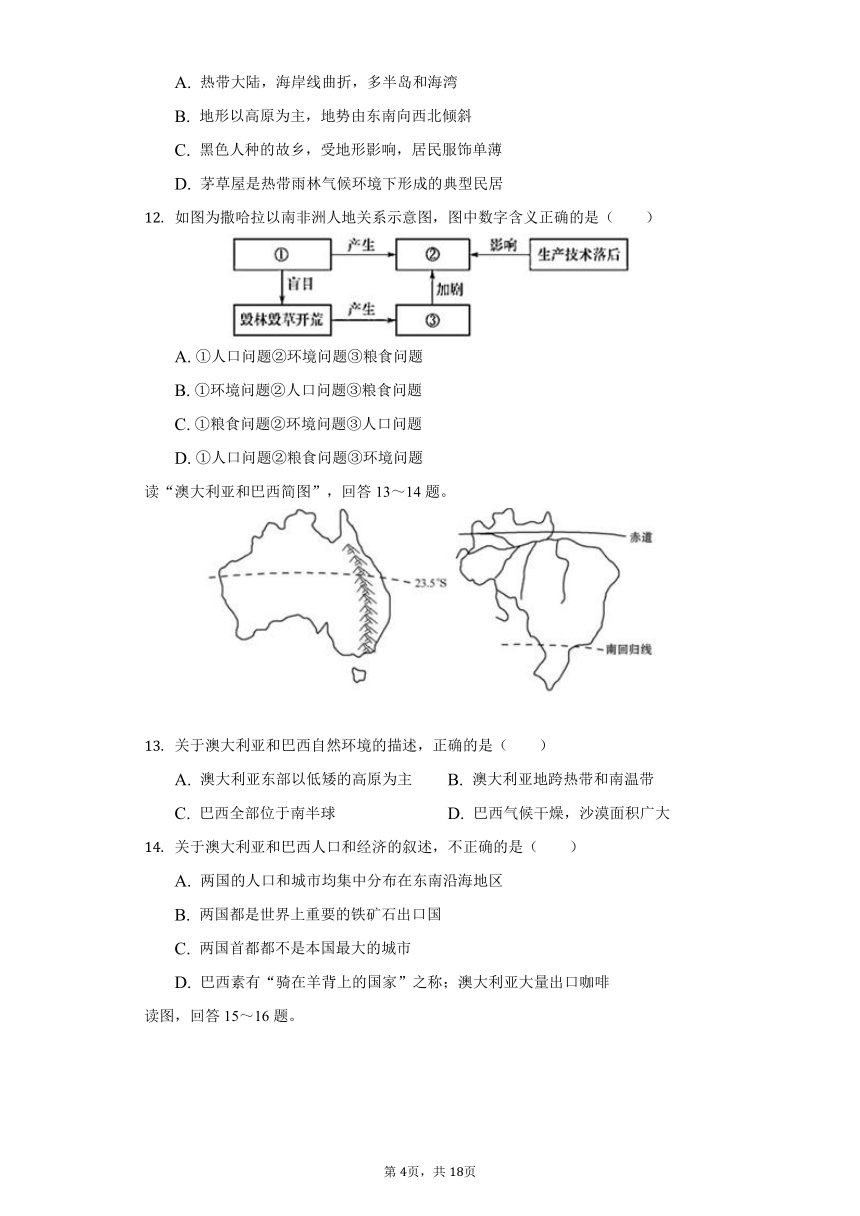 A. 热带大陆，海岸线曲折，多半岛和海湾

B. 地形以高原为主，地势由东南向西北倾斜

C. 黑色人种的故乡，受地形影响，居民服饰单薄

D. 茅草屋是热带雨林气候环境下形成的典型民居

12. 如图为撒哈拉以南非洲人地关系示意图，图中数字含义正确的是（　　）

①　产生　②　影响　生产技术落后

盲目　加剧

毁林毁草开荒　产生　③

A. ①人口问题②环境问题③粮食问题

B. ①环境问题②人口问题③粮食问题

C. ①粮食问题②环境问题③人口问题

D. ①人口问题②粮食问题③环境问题

读“澳大利亚和巴西简图”，回答 13～14 题。

23.5°S

赤道

南回归线

13. 关于澳大利亚和巴西自然环境的描述，正确的是（　　）

A. 澳大利亚东部以低矮的高原为主

B. 澳大利亚地跨热带和南温带

C. 巴西全部位于南半球

D. 巴西气候干燥，沙漠面积广大

14. 关于澳大利亚和巴西人口和经济的叙述，不正确的是（　　）

A. 两国的人口和城市均集中分布在东南沿海地区

B. 两国都是世界上重要的铁矿石出口国

C. 两国首都都不是本国最大的城市

D. 巴西素有“骑在羊背上的国家”之称；澳大利亚大量出口咖啡

读图，回答 15～16 题。

第 4页，共 18页